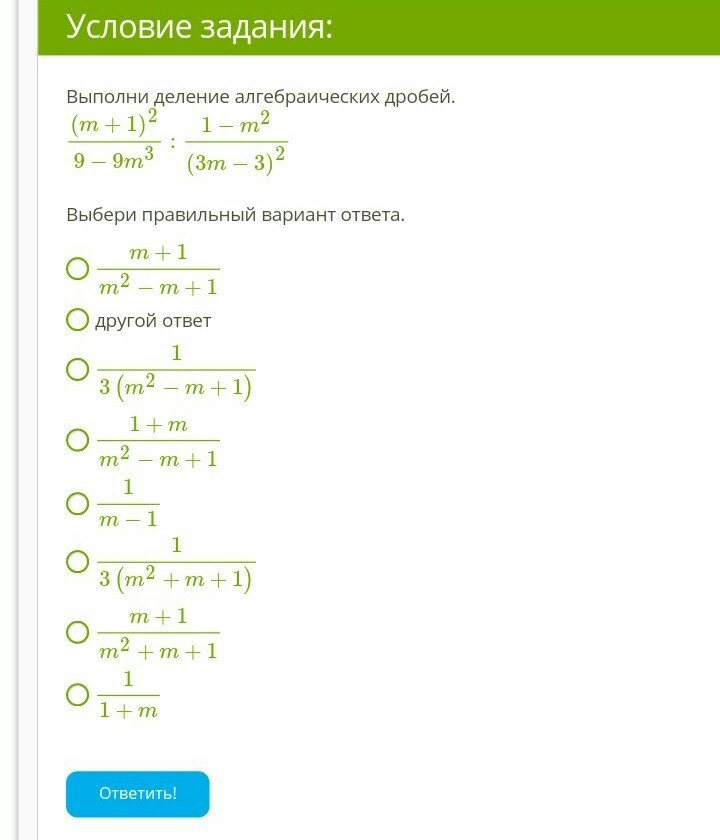 Условие задания:

Выполни деление алгебраических дробей.
$\frac{(m+1)^2}{9-9m^3} : \frac{1-m^2}{(3m-3)^2}$

Выбери правильный вариант ответа.

$\frac{m+1}{m^2-m+1}$

другой ответ

$\frac{1}{3(m^2-m+1)}$

$\frac{1+m}{m^2-m+1}$

$\frac{1}{m-1}$

$\frac{1}{3(m^2+m+1)}$

$\frac{m+1}{m^2+m+1}$

$\frac{1}{1+m}$

Ответить!